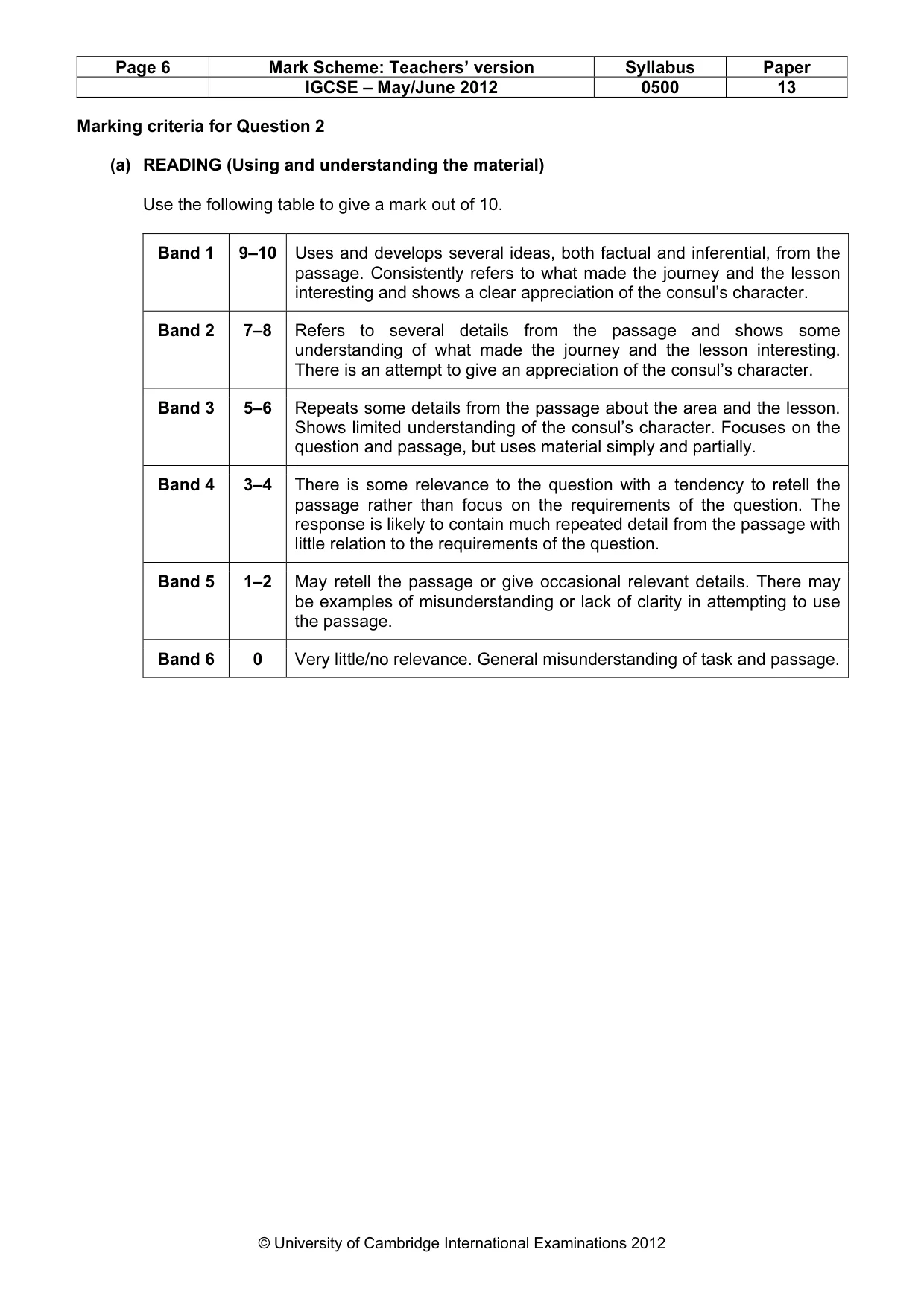 | Page 6 | Mark Scheme: Teachers' version | Syllabus | Paper |
|---|---|---|---|
| | IGCSE – May/June 2012 | 0500 | 13 |

Marking criteria for Question 2

(a) READING (Using and understanding the material)

Use the following table to give a mark out of 10.

| Band 1 | 9–10 | Uses and develops several ideas, both factual and inferential, from the passage. Consistently refers to what made the journey and the lesson interesting and shows a clear appreciation of the consul's character. |
|---|---|---|
| Band 2 | 7–8 | Refers to several details from the passage and shows some understanding of what made the journey and the lesson interesting. There is an attempt to give an appreciation of the consul's character. |
| Band 3 | 5–6 | Repeats some details from the passage about the area and the lesson. Shows limited understanding of the consul's character. Focuses on the question and passage, but uses material simply and partially. |
| Band 4 | 3–4 | There is some relevance to the question with a tendency to retell the passage rather than focus on the requirements of the question. The response is likely to contain much repeated detail from the passage with little relation to the requirements of the question. |
| Band 5 | 1–2 | May retell the passage or give occasional relevant details. There may be examples of misunderstanding or lack of clarity in attempting to use the passage. |
| Band 6 | 0 | Very little/no relevance. General misunderstanding of task and passage. |

© University of Cambridge International Examinations 2012